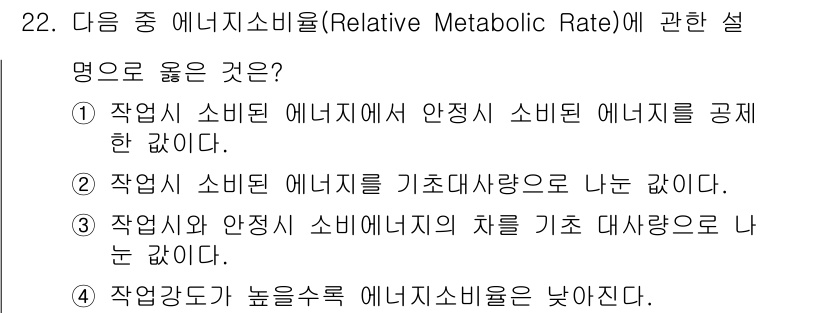 22. 다음 중 에너지소비율(Relative Metabolic Rate)에 관한 설명으로 옳은 것은?

① 작업시 소비된 에너지에서 안정시 소비된 에너지를 공제한 값이다.

② 작업시 소비된 에너지를 기초대사량으로 나눈 값이다.

③ 작업시와 안정시 소비에너지의 차를 기초 대사량으로 나눈 값이다.

④ 작업강도가 높을수록 에너지소비율은 낮아진다.